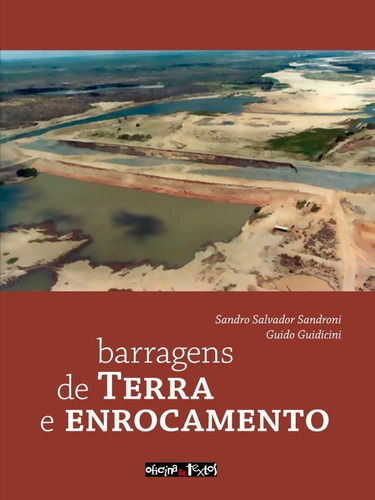 Sandro Salvador Sandroni
Guido Guidicini

barragens
de TERRA
e ENROCAMENTO

oficina de textos